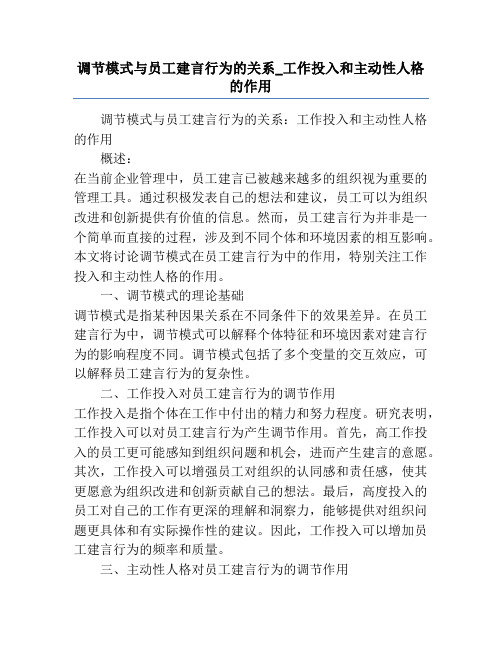 调节模式与员工建言行为的关系_工作投入和主动性人格的作用

调节模式与员工建言行为的关系：工作投入和主动性人格的作用

概述：

在当前企业管理中，员工建言已被越来越多的组织视为重要的管理工具。通过积极发表自己的想法和建议，员工可以为组织改进和创新提供有价值的信息。然而，员工建言行为并非是一个简单而直接的过程，涉及到不同个体和环境因素的相互影响。本文将讨论调节模式在员工建言行为中的作用，特别关注工作投入和主动性人格的作用。

一、调节模式的理论基础

调节模式是指某种因果关系在不同条件下的效果差异。在员工建言行为中，调节模式可以解释个体特征和环境因素对建言行为的影响程度不同。调节模式包括了多个变量的交互效应，可以解释员工建言行为的复杂性。

二、工作投入对员工建言行为的调节作用

工作投入是指个体在工作中付出的精力和努力程度。研究表明，工作投入可以对员工建言行为产生调节作用。首先，高工作投入的员工更可能感知到组织问题和机会，进而产生建言的意愿。其次，工作投入可以增强员工对组织的认同感和责任感，使其更愿意为组织改进和创新贡献自己的想法。最后，高度投入的员工对自己的工作有更深的理解和洞察力，能够提供对组织问题更具体和有实际操作性的建议。因此，工作投入可以增加员工建言行为的频率和质量。

三、主动性人格对员工建言行为的调节作用